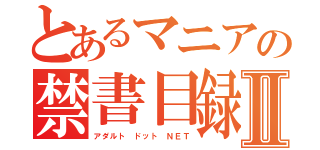 とあるマニアの
禁書目録Ⅱ
アダルト ドット NET